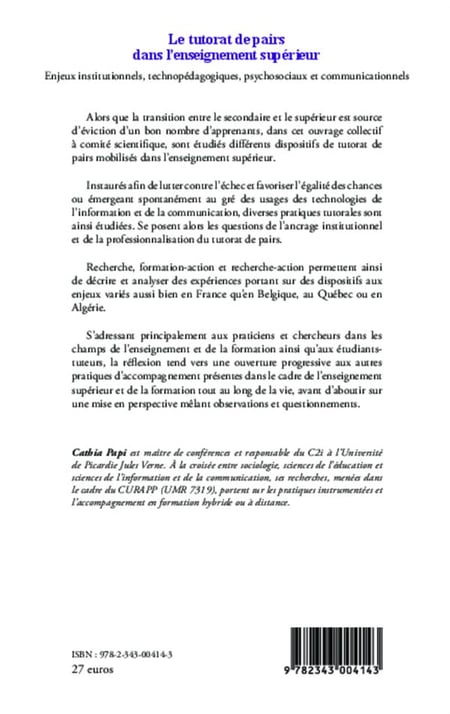 Le tutorat de pairs
dans l'enseignement supérieur

Enjeux institutionnels, technopédagogiques, psychosociaux et communicationnels

Alors que la transition entre le secondaire et le supérieur est source d'éviction d'un bon nombre d'apprenants, dans cet ouvrage collectif à comité scientifique, sont étudiés différents dispositifs de tutorat de pairs mobilisés dans l'enseignement supérieur.

Instaurés afin de lutter contre l'échec et favoriser l'égalité des chances ou émergeant spontanément au gré des usages des technologies de l'information et de la communication, diverses pratiques tutorales sont ainsi étudiées. Se posent alors les questions de l'ancrage institutionnel et de la professionnalisation du tutorat de pairs.

Recherche, formation-action et recherche-action permettent ainsi de décrire et analyser des expériences portant sur des dispositifs aux enjeux variés aussi bien en France qu'en Belgique, au Québec ou en Algérie.

S'adressant principalement aux praticiens et chercheurs dans les champs de l'enseignement et de la formation ainsi qu'aux étudiants-tuteurs, la réflexion tend vers une ouverture progressive aux autres pratiques d'accompagnement présentes dans le cadre de l'enseignement supérieur et de la formation tout au long de la vie, avant d'aboutir sur une mise en perspective mêlant observations et questionnements.

Cathia Papi est maître de conférences et responsable du C2i à l'Université de Picardie Jules Verne. À la croisée entre sociologie, sciences de l'éducation et sciences de l'information et de la communication, ses recherches, menées dans le cadre du CURAPP (UMR 7319), portent sur les pratiques instrumentées et l'accompagnement en formation hybride ou à distance.

ISBN : 978-2-343-00414-3
27 euros

9 782343 004143